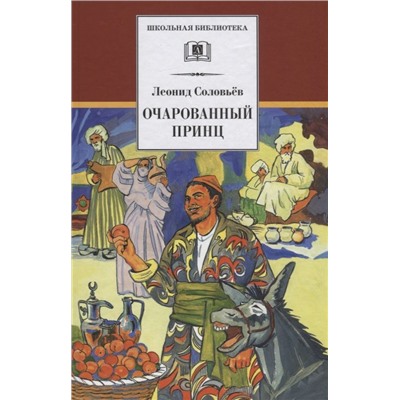 ШКОЛЬНАЯ БИБЛИОТЕКА

Д

Леонид Соловьёв

ОЧАРОВАННЫЙ ПРИНЦ